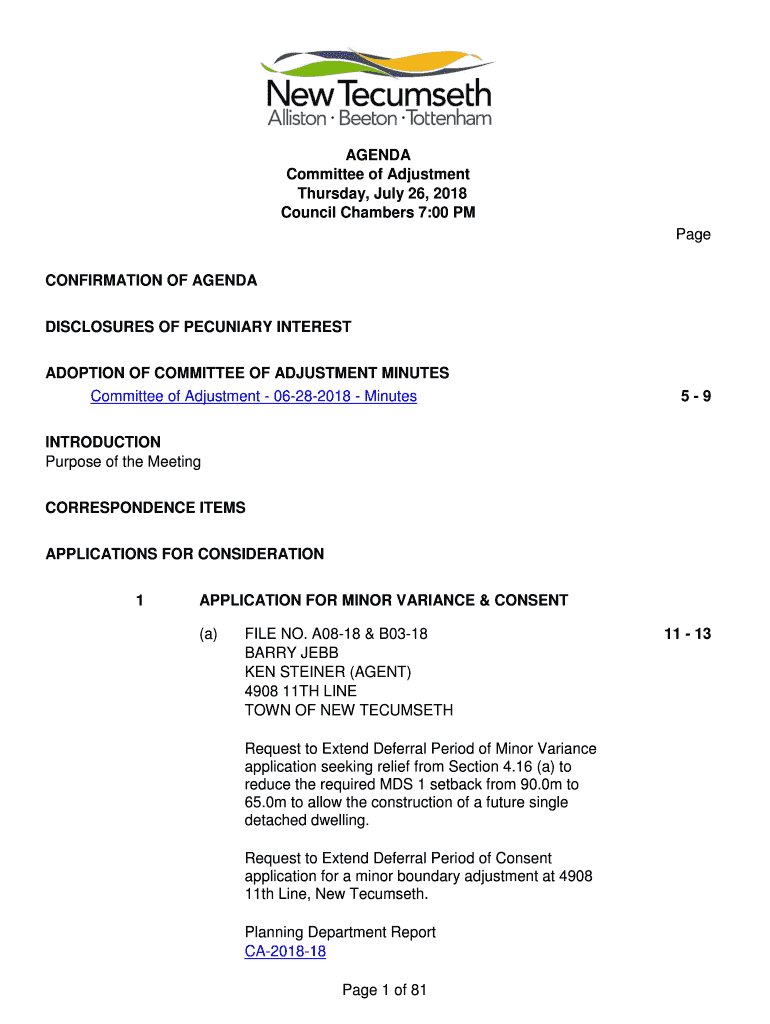 New Tecumseth
Alliston · Beeton · Tottenham

AGENDA
Committee of Adjustment
Thursday, July 26, 2018
Council Chambers 7:00 PM

Page

CONFIRMATION OF AGENDA

DISCLOSURES OF PECUNIARY INTEREST

ADOPTION OF COMMITTEE OF ADJUSTMENT MINUTES

Committee of Adjustment - 06-28-2018 - Minutes 5 - 9

INTRODUCTION
Purpose of the Meeting

CORRESPONDENCE ITEMS

APPLICATIONS FOR CONSIDERATION

1 APPLICATION FOR MINOR VARIANCE & CONSENT

(a) FILE NO. A08-18 & B03-18 11 - 13
BARRY JEBB
KEN STEINER (AGENT)
4908 11TH LINE
TOWN OF NEW TECUMSETH

Request to Extend Deferral Period of Minor Variance application seeking relief from Section 4.16 (a) to reduce the required MDS 1 setback from 90.0m to 65.0m to allow the construction of a future single detached dwelling.

Request to Extend Deferral Period of Consent application for a minor boundary adjustment at 4908 11th Line, New Tecumseth.

Planning Department Report
CA-2018-18

Page 1 of 81